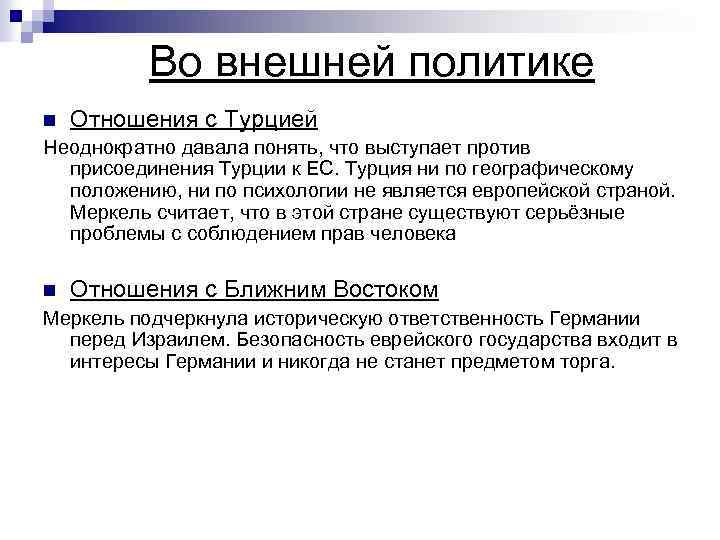 Во внешней политике

Отношения с Турцией

Неоднократно давала понять, что выступает против присоединения Турции к ЕС. Турция ни по географическому положению, ни по психологии не является европейской страной. Меркель считает, что в этой стране существуют серьёзные проблемы с соблюдением прав человека

Отношения с Ближним Востоком

Меркель подчеркнула историческую ответственность Германии перед Израилем. Безопасность еврейского государства входит в интересы Германии и никогда не станет предметом торга.